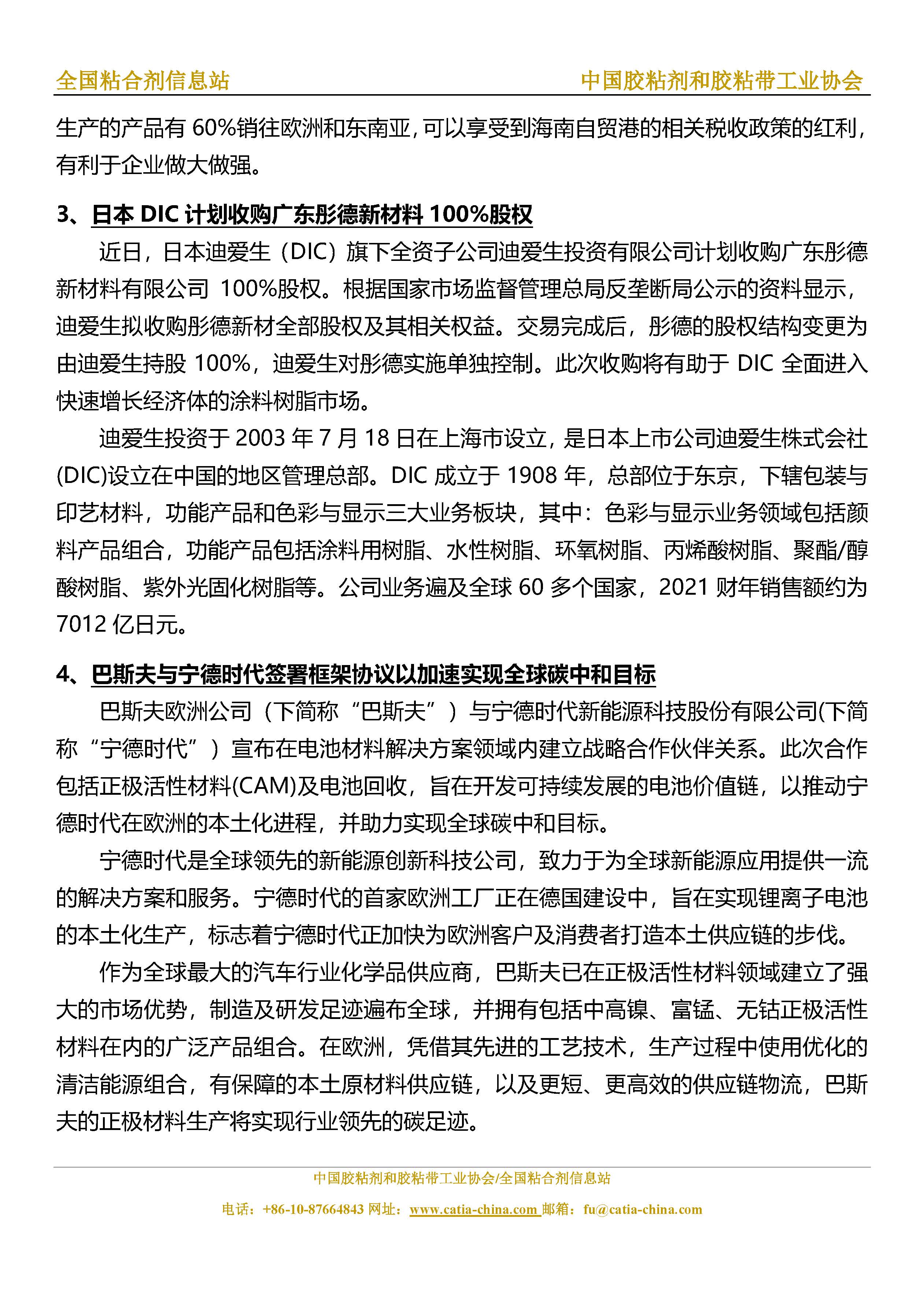 全国粘合剂信息站　　中国胶粘剂和胶粘带工业协会

生产的产品有 60%销往欧洲和东南亚，可以享受到海南自贸港的相关税收政策的红利，有利于企业做大做强。

3、日本 DIC 计划收购广东彤德新材料 100%股权

近日，日本迪爱生（DIC）旗下全资子公司迪爱生投资有限公司计划收购广东彤德新材料有限公司 100%股权。根据国家市场监督管理总局反垄断局公示的资料显示，迪爱生拟收购彤德新材全部股权及其相关权益。交易完成后，彤德的股权结构变更为由迪爱生持股 100%，迪爱生对彤德实施单独控制。此次收购将有助于 DIC 全面进入快速增长经济体的涂料树脂市场。

迪爱生投资于 2003 年 7 月 18 日在上海市设立，是日本上市公司迪爱生株式会社(DIC)设立在中国的地区管理总部。DIC 成立于 1908 年，总部位于东京，下辖包装与印艺材料，功能产品和色彩与显示三大业务板块，其中：色彩与显示业务领域包括颜料产品组合，功能产品包括涂料用树脂、水性树脂、环氧树脂、丙烯酸树脂、聚酯/醇酸树脂、紫外光固化树脂等。公司业务遍及全球 60 多个国家，2021 财年销售额约为 7012 亿日元。

4、巴斯夫与宁德时代签署框架协议以加速实现全球碳中和目标

巴斯夫欧洲公司（下简称“巴斯夫”）与宁德时代新能源科技股份有限公司(下简称“宁德时代”）宣布在电池材料解决方案领域内建立战略合作伙伴关系。此次合作包括正极活性材料(CAM)及电池回收，旨在开发可持续发展的电池价值链，以推动宁德时代在欧洲的本土化进程，并助力实现全球碳中和目标。

宁德时代是全球领先的新能源创新科技公司，致力于为全球新能源应用提供一流的解决方案和服务。宁德时代的首家欧洲工厂正在德国建设中，旨在实现锂离子电池的本土化生产，标志着宁德时代正加快为欧洲客户及消费者打造本土供应链的步伐。

作为全球最大的汽车行业化学品供应商，巴斯夫已在正极活性材料领域建立了强大的市场优势，制造及研发足迹遍布全球，并拥有包括中高镍、富锰、无钴正极活性材料在内的广泛产品组合。在欧洲，凭借其先进的工艺技术，生产过程中使用优化的清洁能源组合，有保障的本土原材料供应链，以及更短、更高效的供应链物流，巴斯夫的正极材料生产将实现行业领先的碳足迹。

中国胶粘剂和胶粘带工业协会/全国粘合剂信息站
电话：+86-10-87664843 网址：www.catia-china.com 邮箱：fu@catia-china.com